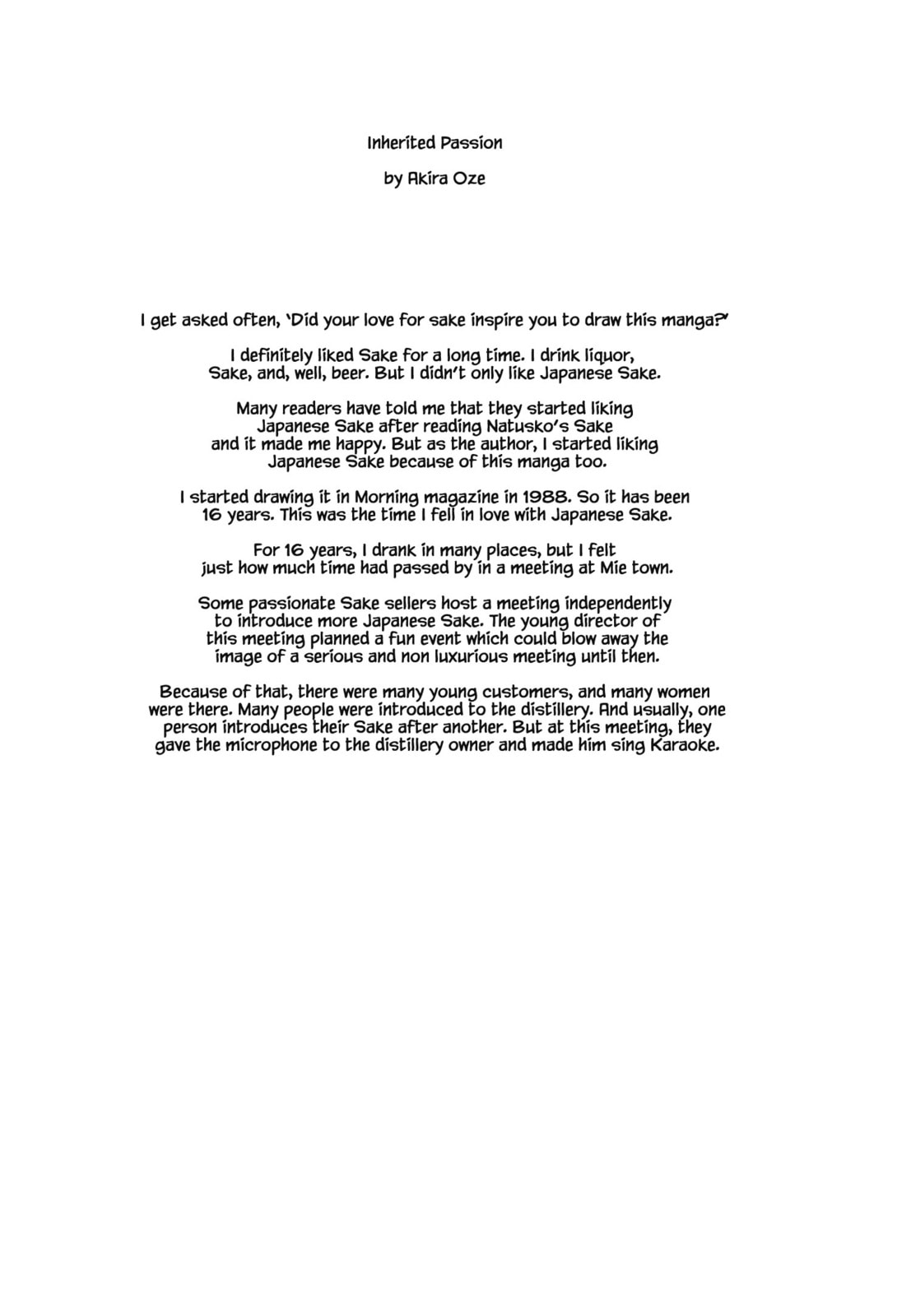 Inherited Passion

by Akira Oze

I get asked often, 'Did your love for sake inspire you to draw this manga?'

I definitely liked Sake for a long time. I drink liquor, Sake, and, well, beer. But I didn't only like Japanese Sake.

Many readers have told me that they started liking Japanese Sake after reading Natusko's Sake and it made me happy. But as the author, I started liking Japanese Sake because of this manga too.

I started drawing it in Morning magazine in 1988. So it has been 16 years. This was the time I fell in love with Japanese Sake.

For 16 years, I drank in many places, but I felt just how much time had passed by in a meeting at Mie town.

Some passionate Sake sellers host a meeting independently to introduce more Japanese Sake. The young director of this meeting planned a fun event which could blow away the image of a serious and non luxurious meeting until then.

Because of that, there were many young customers, and many women were there. Many people were introduced to the distillery. And usually, one person introduces their Sake after another. But at this meeting, they gave the microphone to the distillery owner and made him sing Karaoke.